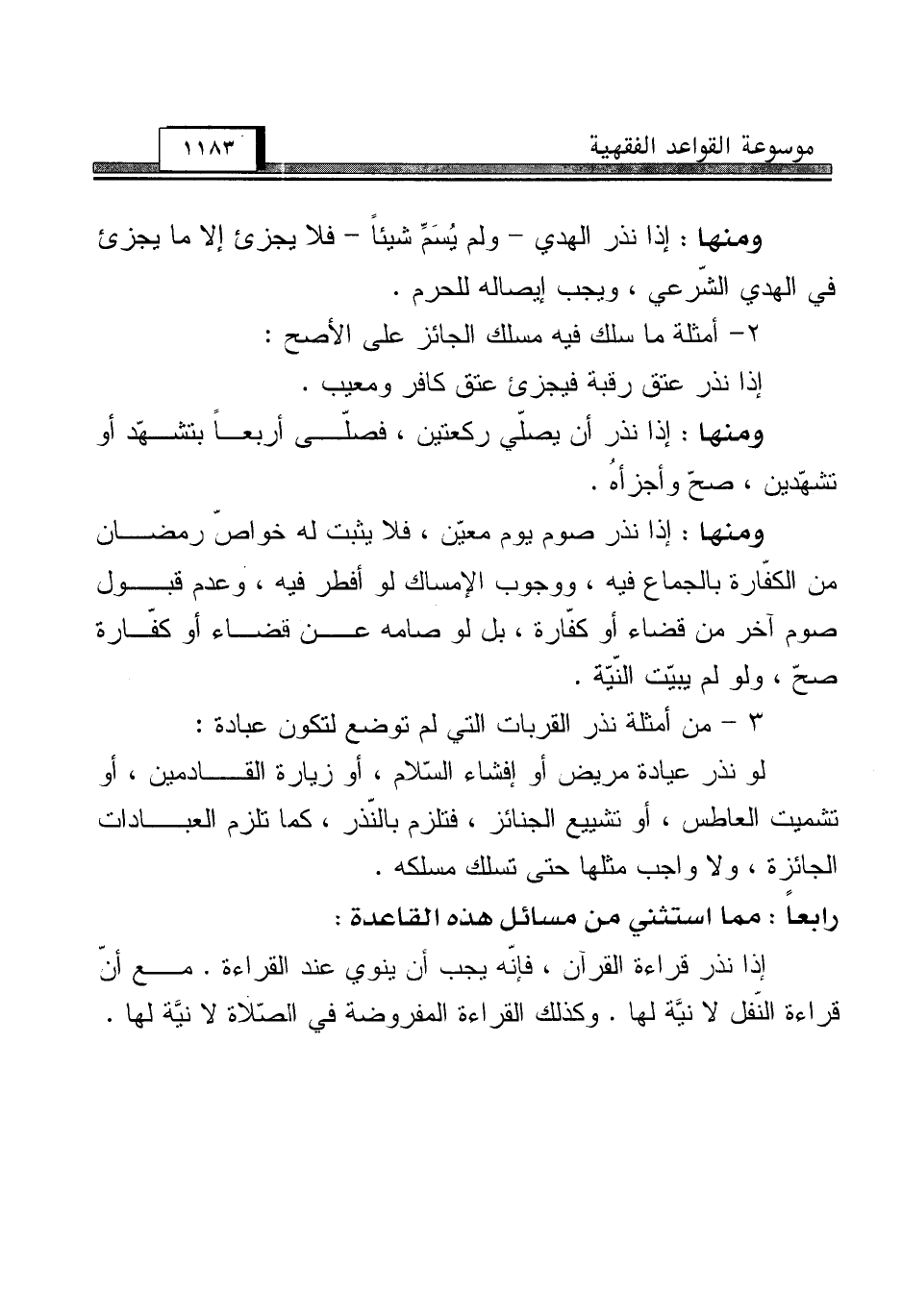 موسوعة القواعد الفقهية

١١٨٣

ومنها : إذا نذر الهدي – ولم يُسَمِّ شيئاً – فلا يجزئ إلا ما يجزئ في الهدي الشّرعي ، ويجب إيصاله للحرم .

٢– أمثلة ما سلك فيه مسلك الجائز على الأصح :

إذا نذر عتق رقبة فيجزئ عتق كافر ومعيب .

ومنها : إذا نذر أن يصلّي ركعتين ، فصلّى أربعاً بتشهّد أو تشهّدين ، صحّ وأجزأهُ .

ومنها : إذا نذر صوم يوم معيّن ، فلا يثبت له خواصّ رمضان من الكفّارة بالجماع فيه ، ووجوب الإمساك لو أفطر فيه ، وعدم قبول صوم آخر من قضاء أو كفّارة ، بل لو صامه عن قضاء أو كفّارة صحّ ، ولو لم يبيّت النّيّة .

٣ – من أمثلة نذر القربات التي لم توضع لتكون عبادة :

لو نذر عيادة مريض أو إفشاء السّلام ، أو زيارة القادمين ، أو تشميت العاطس ، أو تشييع الجنائز ، فتلزم بالنّذر ، كما تلزم العبادات الجائزة ، ولا واجب مثلها حتى تسلك مسلكه .

رابعاً : مما استثني من مسائل هذه القاعدة :

إذا نذر قراءة القرآن ، فإنّه يجب أن ينوي عند القراءة . مع أنّ قراءة النّفل لا نيَّة لها . وكذلك القراءة المفروضة في الصّلاة لا نيَّة لها .